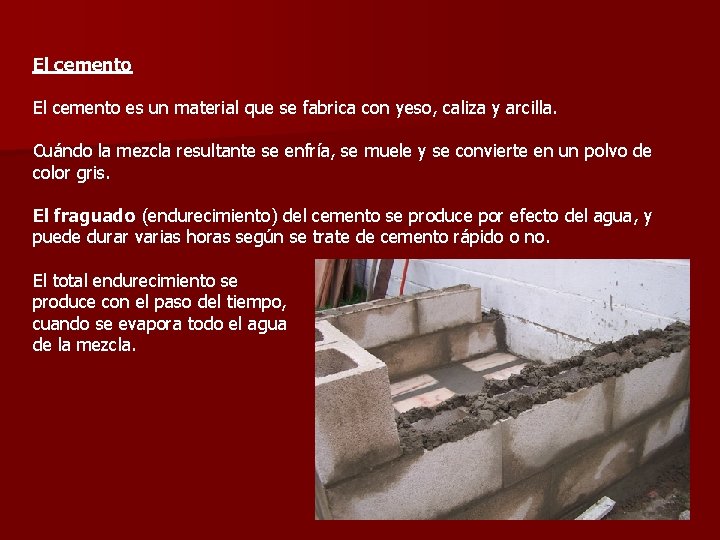 El cemento

El cemento es un material que se fabrica con yeso, caliza y arcilla.

Cuándo la mezcla resultante se enfría, se muele y se convierte en un polvo de color gris.

El fraguado (endurecimiento) del cemento se produce por efecto del agua, y puede durar varias horas según se trate de cemento rápido o no.

El total endurecimiento se produce con el paso del tiempo, cuando se evapora todo el agua de la mezcla.